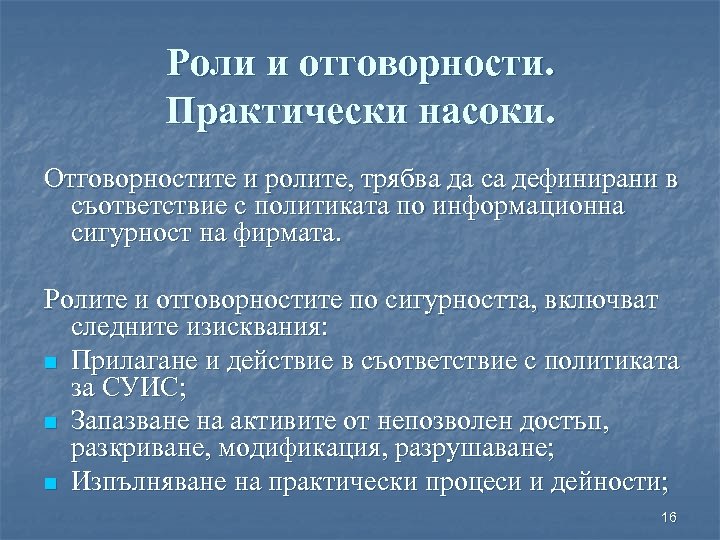 Роли и отговорности. Практически насоки.

Отговорностите и ролите, трябва да са дефинирани в съответствие с политиката по информационна сигурност на фирмата.

Ролите и отговорностите по сигурността, включват следните изисквания:

- Прилагане и действие в съответствие с политиката за СУИС;
- Запазване на активите от непозволен достъп, разкриване, модификация, разрушаване;
- Изпълняване на практически процеси и дейности;

16